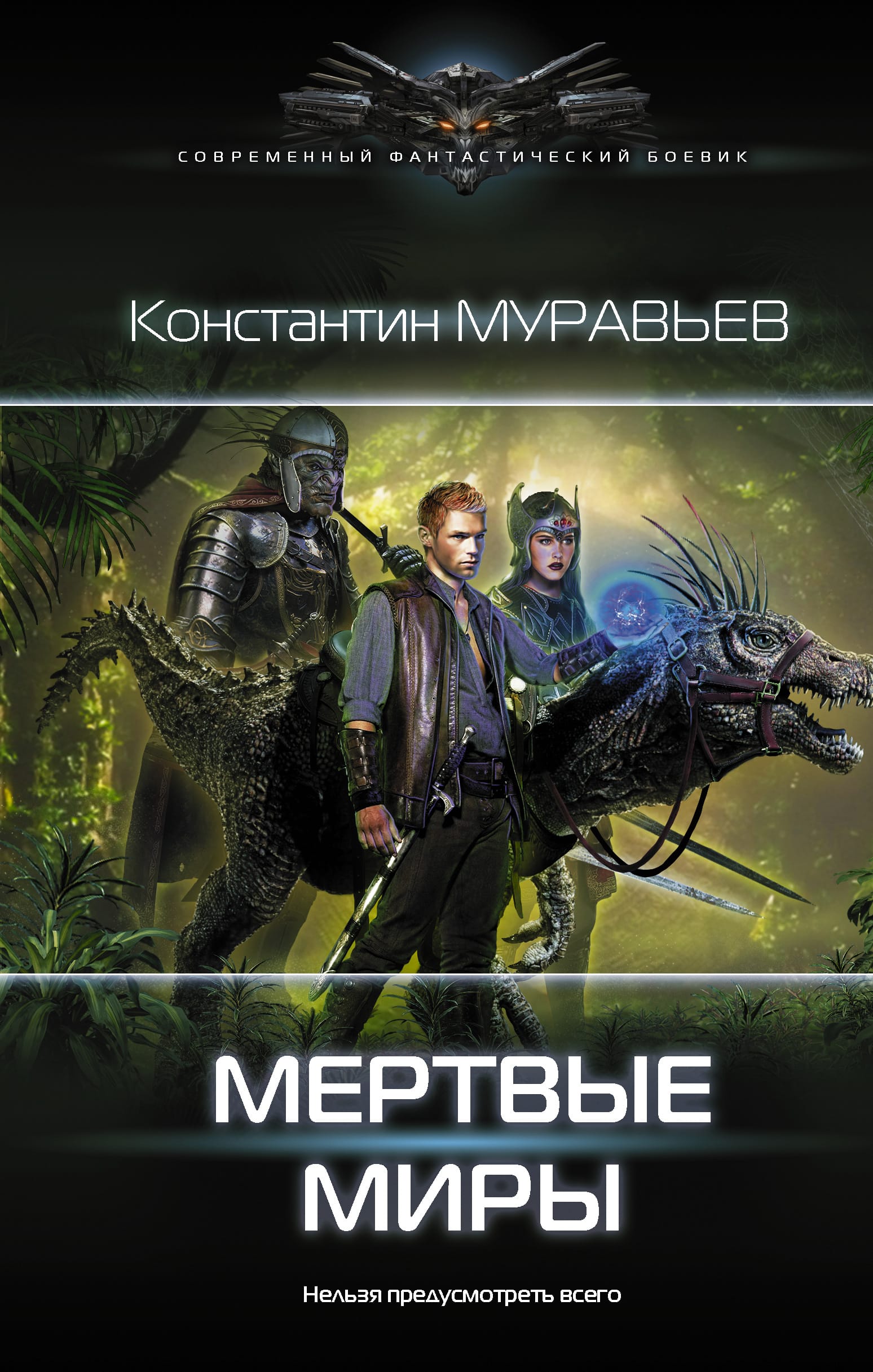 СОВРЕМЕННЫЙ ФАНТАСТИЧЕСКИЙ БОЕВИК

Константин МУРАВЬЕВ

МЕРТВЫЕ МИРЫ

Нельзя предусмотреть всего